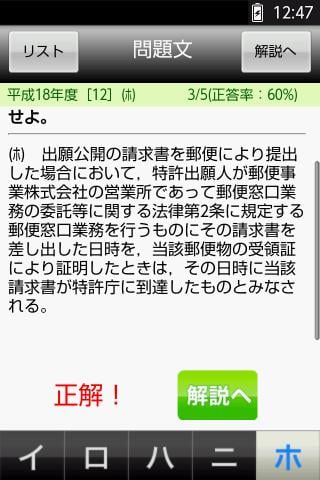 12:47

リスト

問題文

解説へ

平成18年度［12］㈭　3/5(正答率：60%)

せよ。

㈭　出願公開の請求書を郵便により提出した場合において，特許出願人が郵便事業株式会社の営業所であって郵便窓口業務の委託等に関する法律第2条に規定する郵便窓口業務を行うものにその請求書を差し出した日時を，当該郵便物の受領証により証明したときは，その日時に当該請求書が特許庁に到達したものとみなされる。

正解！

解説へ

イ　ロ　ハ　ニ　ホ